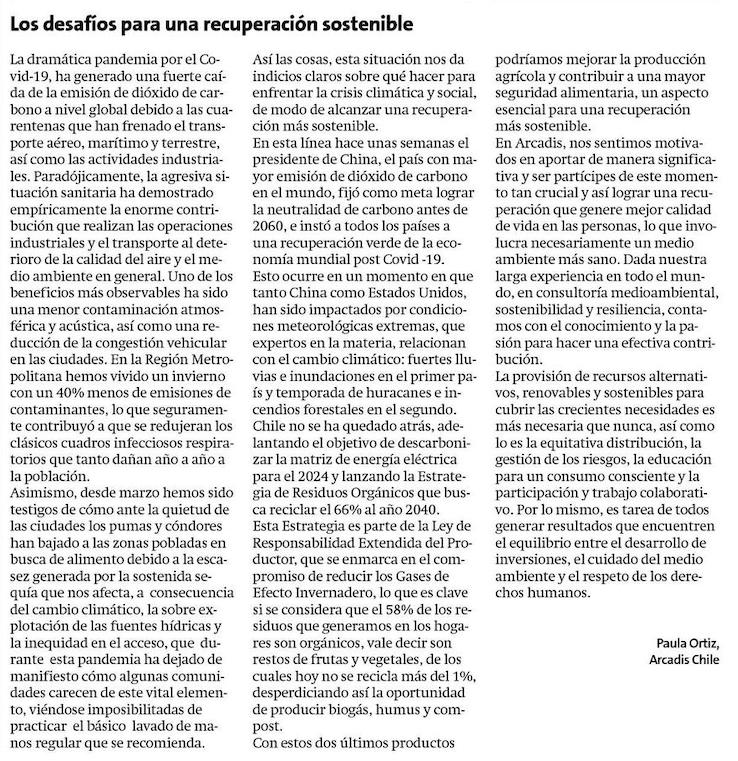 Los desafíos para una recuperación sostenible

La dramática pandemia por el Covid-19, ha generado una fuerte caída de la emisión de dióxido de carbono a nivel global debido a las cuarentenas que han frenado el transporte aéreo, marítimo y terrestre, así como las actividades industriales. Paradójicamente, la agresiva situación sanitaria ha demostrado empíricamente la enorme contribución que realizan las operaciones industriales y el transporte al deterioro de la calidad del aire y el medio ambiente en general. Uno de los beneficios más observables ha sido una menor contaminación atmosférica y acústica, así como una reducción de la congestión vehicular en las ciudades. En la Región Metropolitana hemos vivido un invierno con un 40% menos de emisiones de contaminantes, lo que seguramente contribuyó a que se redujeran los clásicos cuadros infecciosos respiratorios que tanto dañan año a año a la población.
Asimismo, desde marzo hemos sido testigos de cómo ante la quietud de las ciudades los pumas y cóndores han bajado a las zonas pobladas en busca de alimento debido a la escasez generada por la sostenida sequía que nos afecta, a consecuencia del cambio climático, la sobre explotación de las fuentes hídricas y la inequidad en el acceso, que durante esta pandemia ha dejado de manifiesto cómo algunas comunidades carecen de este vital elemento, viéndose imposibilitadas de practicar el básico lavado de manos regular que se recomienda.
Así las cosas, esta situación nos da indicios claros sobre qué hacer para enfrentar la crisis climática y social, de modo de alcanzar una recuperación más sostenible.
En esta línea hace unas semanas el presidente de China, el país con mayor emisión de dióxido de carbono en el mundo, fijó como meta lograr la neutralidad de carbono antes de 2060, e instó a todos los países a una recuperación verde de la economía mundial post Covid -19.
Esto ocurre en un momento en que tanto China como Estados Unidos, han sido impactados por condiciones meteorológicas extremas, que expertos en la materia, relacionan con el cambio climático: fuertes lluvias e inundaciones en el primer país y temporada de huracanes e incendios forestales en el segundo.
Chile no se ha quedado atrás, adelantando el objetivo de descarbonizar la matriz de energía eléctrica para el 2024 y lanzando la Estrategia de Residuos Orgánicos que busca reciclar el 66% al año 2040.
Esta Estrategia es parte de la Ley de Responsabilidad Extendida del Productor, que se enmarca en el compromiso de reducir los Gases de Efecto Invernadero, lo que es clave si se considera que el 58% de los residuos que generamos en los hogares son orgánicos, vale decir son restos de frutas y vegetales, de los cuales hoy no se recicla más del 1%, desperdiciando así la oportunidad de producir biogás, humus y compost.
Con estos dos últimos productos podríamos mejorar la producción agrícola y contribuir a una mayor seguridad alimentaria, un aspecto esencial para una recuperación más sostenible.
En Arcadis, nos sentimos motivados en aportar de manera significativa y ser partícipes de este momento tan crucial y así lograr una recuperación que genere mejor calidad de vida en las personas, lo que involucra necesariamente un medio ambiente más sano. Dada nuestra larga experiencia en todo el mundo, en consultoría medioambiental, sostenibilidad y resiliencia, contamos con el conocimiento y la pasión para hacer una efectiva contribución.
La provisión de recursos alternativos, renovables y sostenibles para cubrir las crecientes necesidades es más necesaria que nunca, así como lo es la equitativa distribución, la gestión de los riesgos, la educación para un consumo consciente y la participación y trabajo colaborativo. Por lo mismo, es tarea de todos generar resultados que encuentren el equilibrio entre el desarrollo de inversiones, el cuidado del medio ambiente y el respeto de los derechos humanos.

Paula Ortiz,
Arcadis Chile